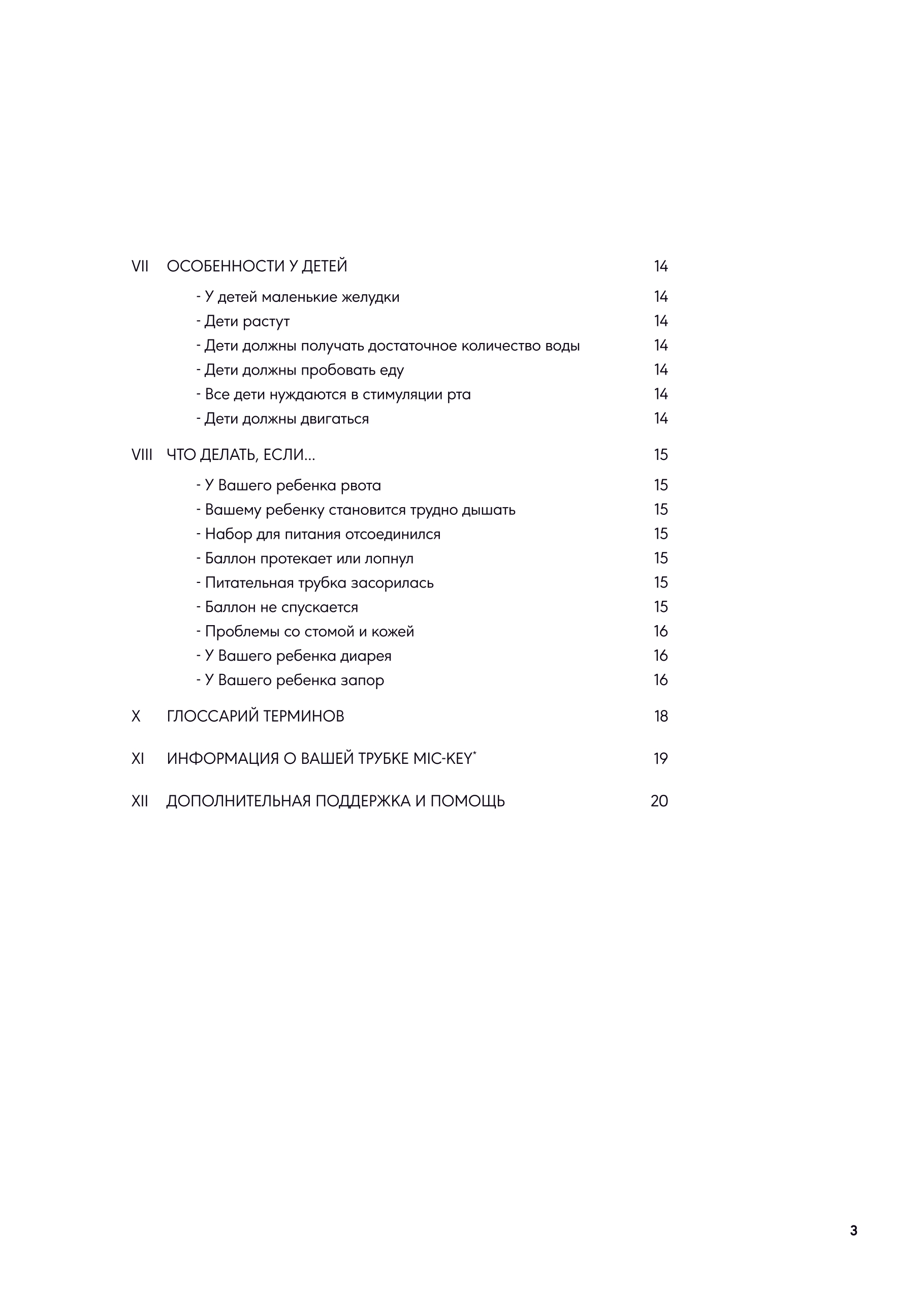 VII ОСОБЕННОСТИ У ДЕТЕЙ 14

- У детей маленькие желудки 14
- Дети растут 14
- Дети должны получать достаточное количество воды 14
- Дети должны пробовать еду 14
- Все дети нуждаются в стимуляции рта 14
- Дети должны двигаться 14

VIII ЧТО ДЕЛАТЬ, ЕСЛИ... 15

- У Вашего ребенка рвота 15
- Вашему ребенку становится трудно дышать 15
- Набор для питания отсоединился 15
- Баллон протекает или лопнул 15
- Питательная трубка засорилась 15
- Баллон не спускается 15
- Проблемы со стомой и кожей 16
- У Вашего ребенка диарея 16
- У Вашего ребенка запор 16

X ГЛОССАРИЙ ТЕРМИНОВ 18

XI ИНФОРМАЦИЯ О ВАШЕЙ ТРУБКЕ MIC-KEY* 19

XII ДОПОЛНИТЕЛЬНАЯ ПОДДЕРЖКА И ПОМОЩЬ 20

3